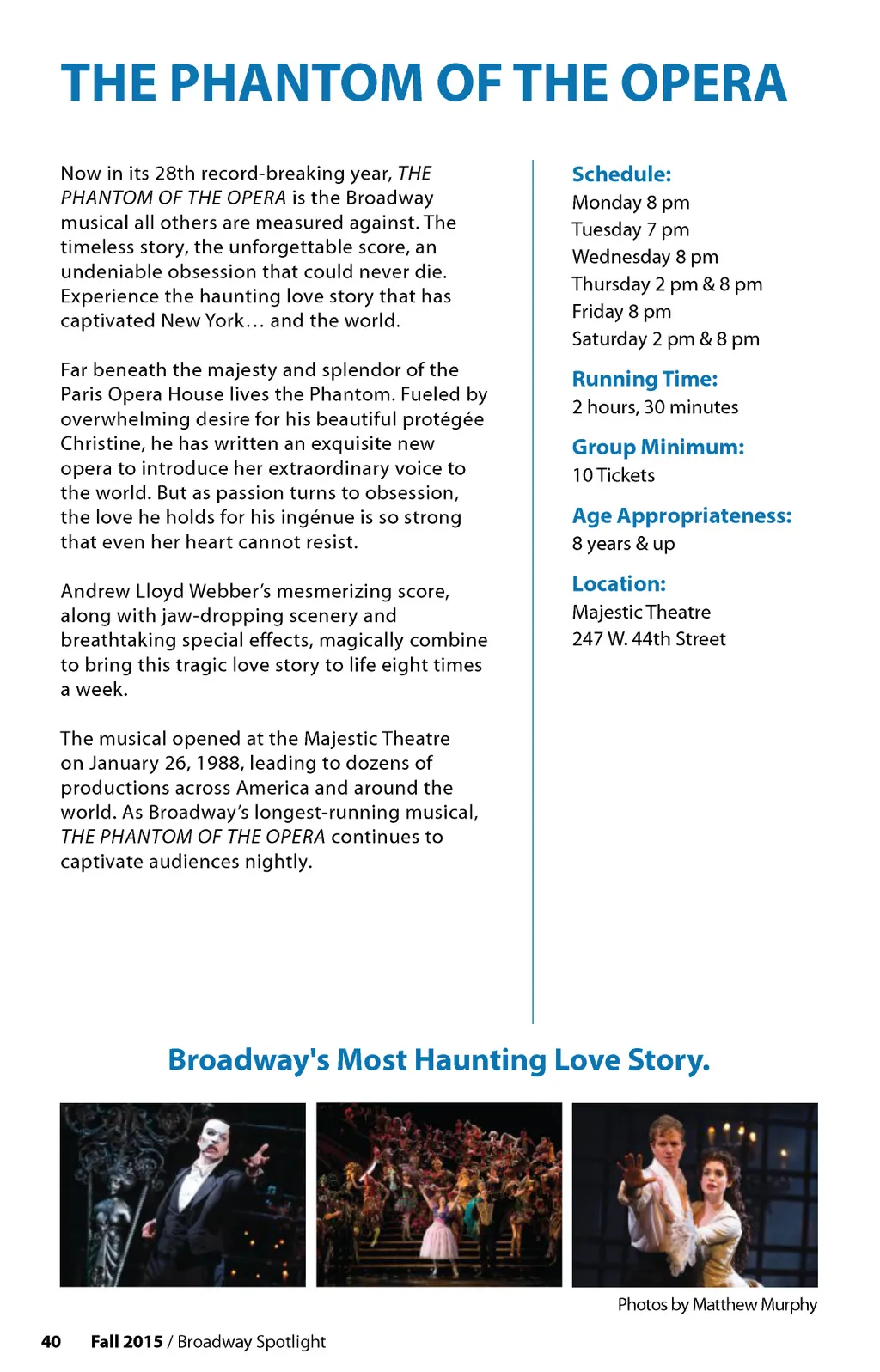 THE PHANTOM OF THE OPERA

Now in its 28th record-breaking year, THE PHANTOM OF THE OPERA is the Broadway musical all others are measured against. The timeless story, the unforgettable score, an undeniable obsession that could never die. Experience the haunting love story that has captivated New York… and the world.

Far beneath the majesty and splendor of the Paris Opera House lives the Phantom. Fueled by overwhelming desire for his beautiful protégée Christine, he has written an exquisite new opera to introduce her extraordinary voice to the world. But as passion turns to obsession, the love he holds for his ingénue is so strong that even her heart cannot resist.

Andrew Lloyd Webber's mesmerizing score, along with jaw-dropping scenery and breathtaking special effects, magically combine to bring this tragic love story to life eight times a week.

The musical opened at the Majestic Theatre on January 26, 1988, leading to dozens of productions across America and around the world. As Broadway's longest-running musical, THE PHANTOM OF THE OPERA continues to captivate audiences nightly.

Schedule:
Monday 8 pm
Tuesday 7 pm
Wednesday 8 pm
Thursday 2 pm & 8 pm
Friday 8 pm
Saturday 2 pm & 8 pm

Running Time:
2 hours, 30 minutes

Group Minimum:
10 Tickets

Age Appropriateness:
8 years & up

Location:
Majestic Theatre
247 W. 44th Street

Broadway's Most Haunting Love Story.

Photos by Matthew Murphy

40 Fall 2015 / Broadway Spotlight